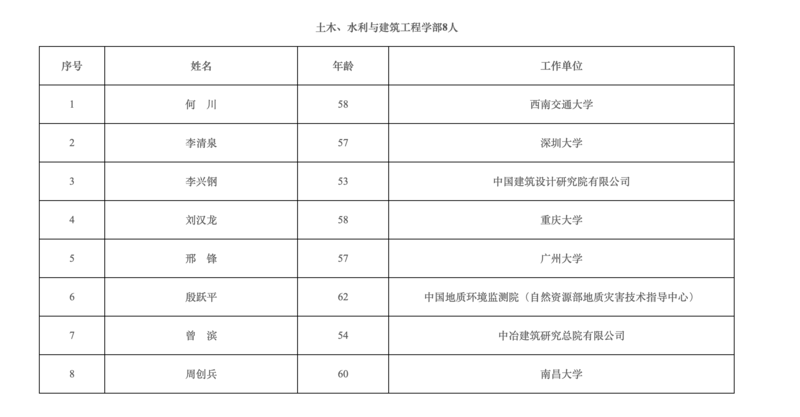 土木、水利与建筑工程学部8人

| 序号 | 姓名 | 年龄 | 工作单位 |
|---|---|---|---|
| 1 | 何　川 | 58 | 西南交通大学 |
| 2 | 李清泉 | 57 | 深圳大学 |
| 3 | 李兴钢 | 53 | 中国建筑设计研究院有限公司 |
| 4 | 刘汉龙 | 58 | 重庆大学 |
| 5 | 邢　锋 | 57 | 广州大学 |
| 6 | 殷跃平 | 62 | 中国地质环境监测院（自然资源部地质灾害技术指导中心） |
| 7 | 曾　滨 | 54 | 中冶建筑研究总院有限公司 |
| 8 | 周创兵 | 60 | 南昌大学 |